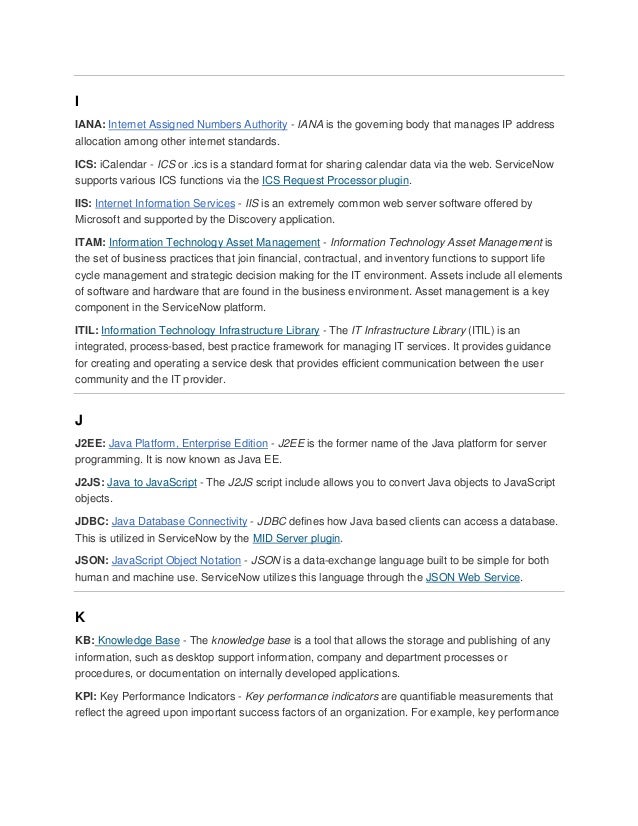 I

IANA: Internet Assigned Numbers Authority - IANA is the governing body that manages IP address allocation among other internet standards.

ICS: iCalendar - ICS or .ics is a standard format for sharing calendar data via the web. ServiceNow supports various ICS functions via the ICS Request Processor plugin.

IIS: Internet Information Services - IIS is an extremely common web server software offered by Microsoft and supported by the Discovery application.

ITAM: Information Technology Asset Management - Information Technology Asset Management is the set of business practices that join financial, contractual, and inventory functions to support life cycle management and strategic decision making for the IT environment. Assets include all elements of software and hardware that are found in the business environment. Asset management is a key component in the ServiceNow platform.

ITIL: Information Technology Infrastructure Library - The IT Infrastructure Library (ITIL) is an integrated, process-based, best practice framework for managing IT services. It provides guidance for creating and operating a service desk that provides efficient communication between the user community and the IT provider.

J

J2EE: Java Platform, Enterprise Edition - J2EE is the former name of the Java platform for server programming. It is now known as Java EE.

J2JS: Java to JavaScript - The J2JS script include allows you to convert Java objects to JavaScript objects.

JDBC: Java Database Connectivity - JDBC defines how Java based clients can access a database. This is utilized in ServiceNow by the MID Server plugin.

JSON: JavaScript Object Notation - JSON is a data-exchange language built to be simple for both human and machine use. ServiceNow utilizes this language through the JSON Web Service.

K

KB: Knowledge Base - The knowledge base is a tool that allows the storage and publishing of any information, such as desktop support information, company and department processes or procedures, or documentation on internally developed applications.

KPI: Key Performance Indicators - Key performance indicators are quantifiable measurements that reflect the agreed upon important success factors of an organization. For example, key performance